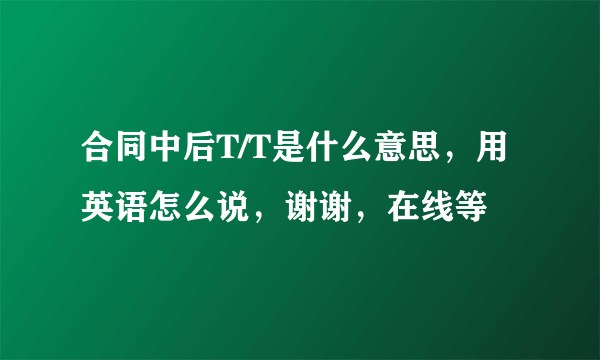 合同中后T/T是什么意思，用英语怎么说，谢谢，在线等